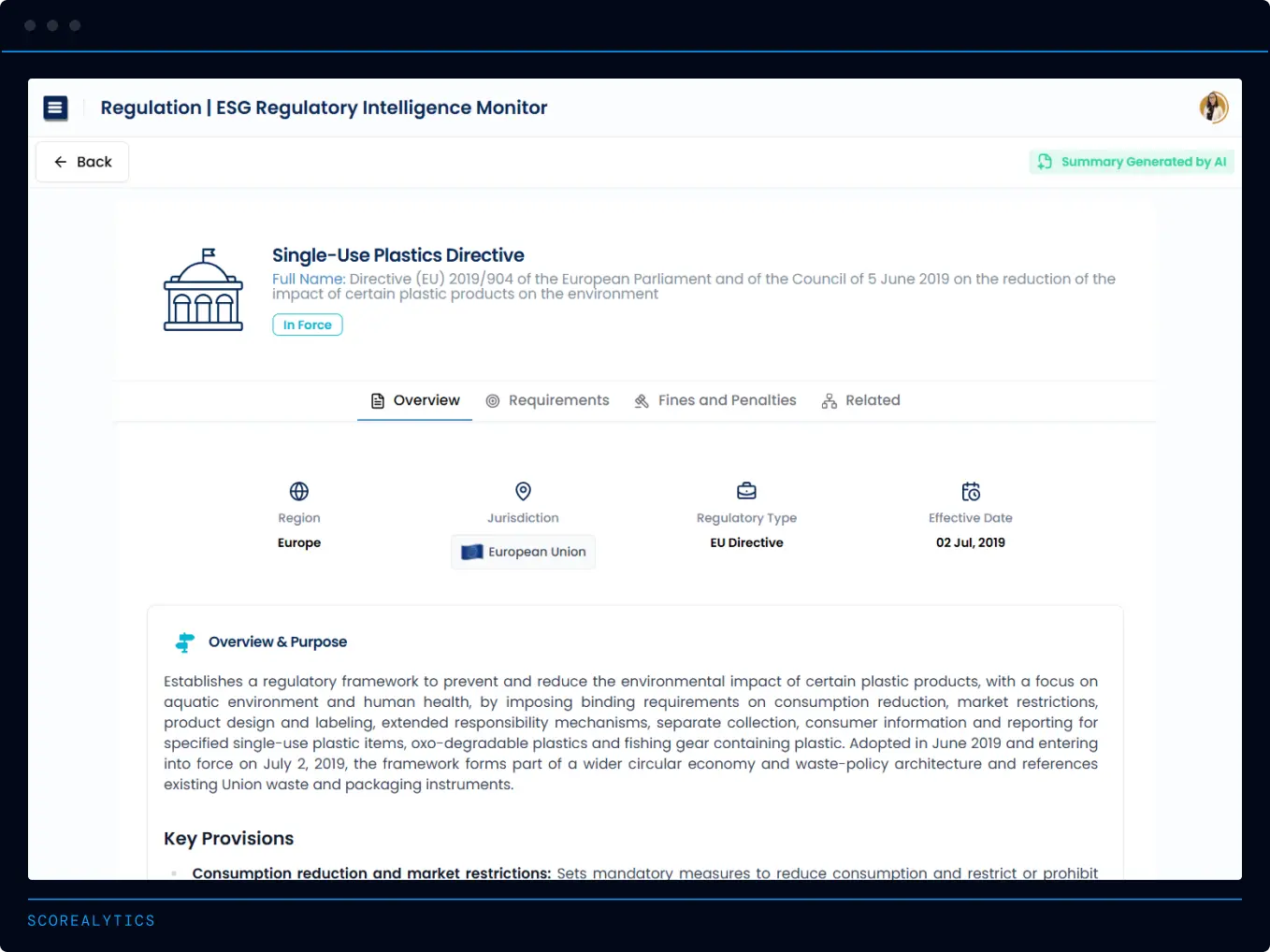 Regulation | ESG Regulatory Intelligence Monitor

Back

Summary Generated by AI

Single-Use Plastics Directive

Full Name: Directive (EU) 2019/904 of the European Parliament and of the Council of 5 June 2019 on the reduction of the impact of certain plastic products on the environment

In Force

Overview Requirements Fines and Penalties Related

Region
Europe

Jurisdiction
European Union

Regulatory Type
EU Directive

Effective Date
02 Jul, 2019

Overview & Purpose

Establishes a regulatory framework to prevent and reduce the environmental impact of certain plastic products, with a focus on aquatic environment and human health, by imposing binding requirements on consumption reduction, market restrictions, product design and labeling, extended responsibility mechanisms, separate collection, consumer information and reporting for specified single-use plastic items, oxo-degradable plastics and fishing gear containing plastic. Adopted in June 2019 and entering into force on July 2, 2019, the framework forms part of a wider circular economy and waste-policy architecture and references existing Union waste and packaging instruments.

Key Provisions

Consumption reduction and market restrictions: Sets mandatory measures to reduce consumption and restrict or prohibit

SCOREALYTICS